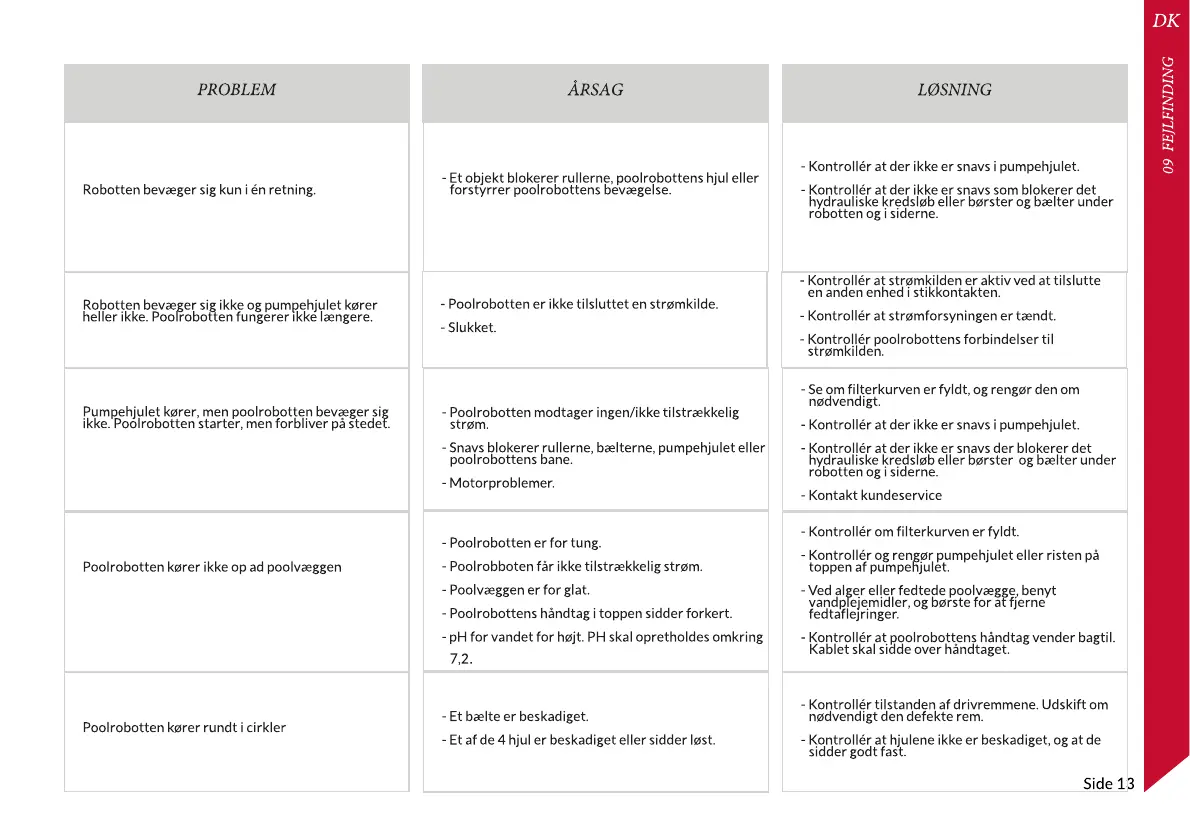 DK

09 FEJLFINDING

| PROBLEM | ÅRSAG | LØSNING |
|---|---|---|
| Robotten bevæger sig kun i én retning. | - Et objekt blokerer rullerne, poolrobottens hjul eller forstyrrer poolrobottens bevægelse. | - Kontrollér at der ikke er snavs i pumpehjulet. - Kontrollér at der ikke er snavs som blokerer det hydrauliske kredsløb eller børster og bælter under robotten og i siderne. |
| Robotten bevæger sig ikke og pumpehjulet kører heller ikke. Poolrobotten fungerer ikke længere. | - Poolrobotten er ikke tilsluttet en strømkilde. - Slukket. | - Kontrollér at strømkilden er aktiv ved at tilslutte en anden enhed i stikkontakten. - Kontrollér at strømforsyningen er tændt. - Kontrollér poolrobottens forbindelser til strømkilden. |
| Pumpehjulet kører, men poolrobotten bevæger sig ikke. Poolrobotten starter, men forbliver på stedet. | - Poolrobotten modtager ingen/ikke tilstrækkelig strøm. - Snavs blokerer rullerne, bælterne, pumpehjulet eller poolrobottens bane. - Motorproblemer. | - Se om filterkurven er fyldt, og rengør den om nødvendigt. - Kontrollér at der ikke er snavs i pumpehjulet. - Kontrollér at der ikke er snavs der blokerer det hydrauliske kredsløb eller børster og bælter under robotten og i siderne. - Kontakt kundeservice |
| Poolrobotten kører ikke op ad poolvæggen | - Poolrobotten er for tung. - Poolrobboten får ikke tilstrækkelig strøm. - Poolvæggen er for glat. - Poolrobottens håndtag i toppen sidder forkert. - pH for vandet for højt. PH skal opretholdes omkring 7,2. | - Kontrollér om filterkurven er fyldt. - Kontrollér og rengør pumpehjulet eller risten på toppen af pumpehjulet. - Ved alger eller fedtede poolvægge, benyt vandplejemidler, og børste for at fjerne fedtaflejringer. - Kontrollér at poolrobottens håndtag vender bagtil. Kablet skal sidde over håndtaget. |
| Poolrobotten kører rundt i cirkler | - Et bælte er beskadiget. - Et af de 4 hjul er beskadiget eller sidder løst. | - Kontrollér tilstanden af drivremmene. Udskift om nødvendigt den defekte rem. - Kontrollér at hjulene ikke er beskadiget, og at de sidder godt fast. |

Side 13